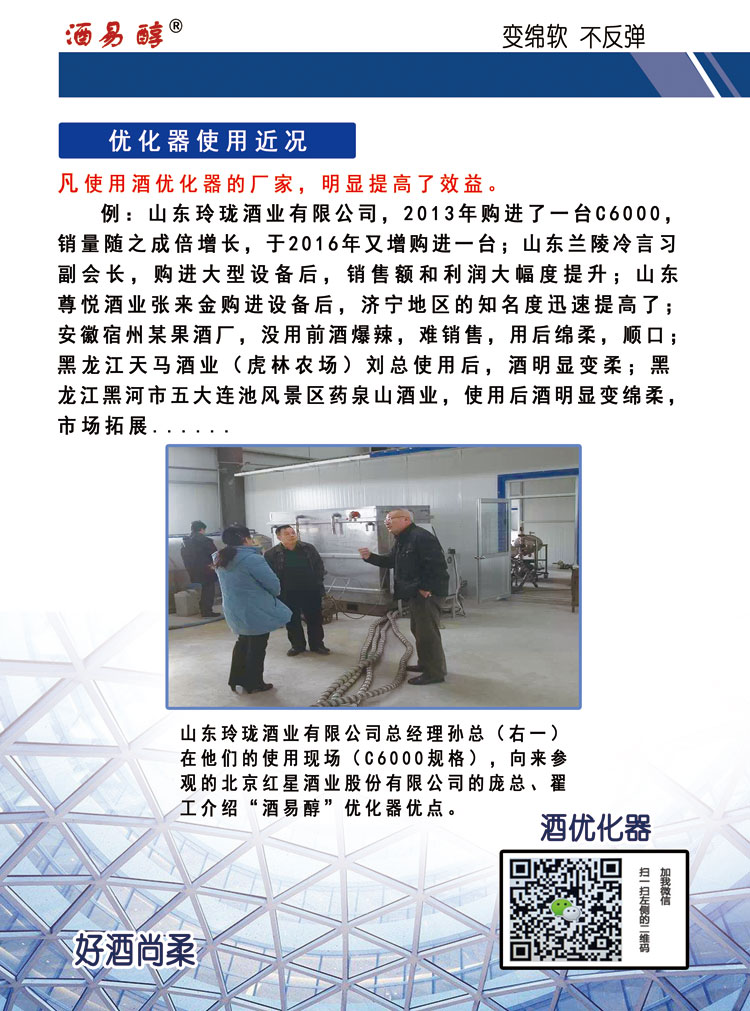 酒易醇®

变绵软 不反弹

优化器使用近况

凡使用酒优化器的厂家，明显提高了效益。

例：山东玲珑酒业有限公司，2013年购进了一台C6000，销量随之成倍增长，于2016年又增购进一台；山东兰陵冷言习副会长，购进大型设备后，销售额和利润大幅度提升；山东尊悦酒业张来金购进设备后，济宁地区的知名度迅速提高了；安徽宿州某果酒厂，没用前酒爆辣，难销售，用后绵柔，顺口；黑龙江天马酒业（虎林农场）刘总使用后，酒明显变柔；黑龙江黑河市五大连池风景区药泉山酒业，使用后酒明显变绵柔，市场拓展......

山东玲珑酒业有限公司总经理孙总（右一）在他们的使用现场（C6000规格），向来参观的北京红星酒业股份有限公司的庞总、翟工介绍“酒易醇”优化器优点。

酒优化器

加我微信
扫一扫左侧的二维码

好酒尚柔